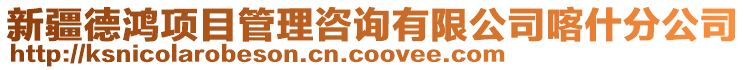 新疆德鸿项目管理咨询有限公司喀什分公司
http://ksnicolarobeson.cn.coovee.com